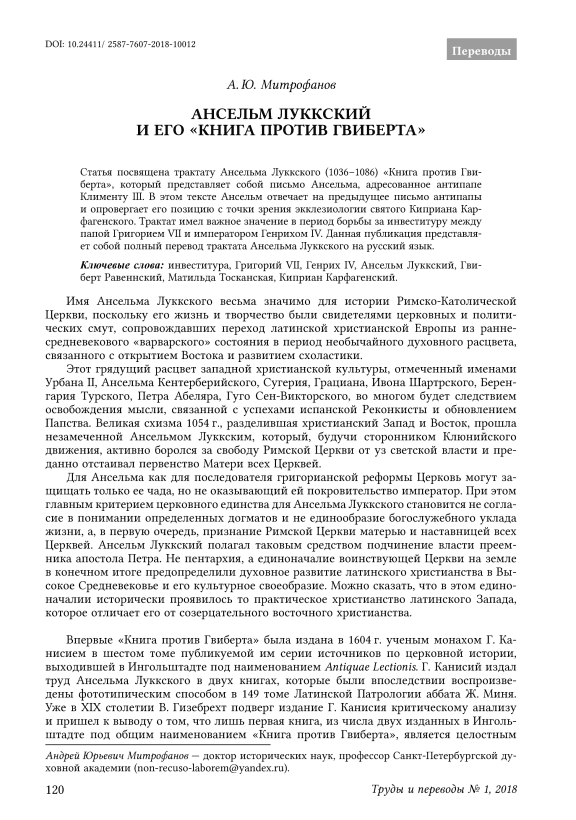 DOI: 10.24411/ 2587-7607-2018-10012

Переводы

А. Ю. Митрофанов

АНСЕЛЬМ ЛУККСКИЙ И ЕГО «КНИГА ПРОТИВ ГВИБЕРТА»

Статья посвящена трактату Ансельма Луккского (1036–1086) «Книга против Гвиберта», который представляет собой письмо Ансельма, адресованное антипапе Клименту III. В этом тексте Ансельм отвечает на предыдущее письмо антипапы и опровергает его позицию с точки зрения экклезиологии святого Киприана Карфагенского. Трактат имел важное значение в период борьбы за инвеституру между папой Григорием VII и императором Генрихом IV. Данная публикация представляет собой полный перевод трактата Ансельма Луккского на русский язык.

Ключевые слова: инвеститура, Григорий VII, Генрих IV, Ансельм Луккский, Гвиберт Равеннский, Матильда Тосканская, Киприан Карфагенский.

Имя Ансельма Луккского весьма значимо для истории Римско-Католической Церкви, поскольку его жизнь и творчество были свидетелями церковных и политических смут, сопровождавших переход латинской христианской Европы из раннесредневекового «варварского» состояния в период необычайного духовного расцвета, связанного с открытием Востока и развитием схоластики.

Этот грядущий расцвет западной христианской культуры, отмеченный именами Урбана II, Ансельма Кентерберийского, Сугерия, Грациана, Ивона Шартрского, Беренгария Турского, Петра Абеляра, Гуго Сен-Викторского, во многом будет следствием освобождения мысли, связанной с успехами испанской Реконкисты и обновлением Папства. Великая схизма 1054 г., разделившая христианский Запад и Восток, прошла незамеченной Ансельмом Луккским, который, будучи сторонником Клюнийского движения, активно боролся за свободу Римской Церкви от уз светской власти и преданно отстаивал первенство Матери всех Церквей.

Для Ансельма как для последователя григорианской реформы Церковь могут защищать только ее чада, но не оказывающий ей покровительство император. При этом главным критерием церковного единства для Ансельма Луккского становится не согласие в понимании определенных догматов и не единообразие богослужебного уклада жизни, а, в первую очередь, признание Римской Церкви матерью и наставницей всех Церквей. Ансельм Луккский полагал таковым средством подчинение власти преемника апостола Петра. Не пентархия, а единоначалие воинствующей Церкви на земле в конечном итоге предопределили духовное развитие латинского христианства в Высокое Средневековье и его культурное своеобразие. Можно сказать, что в этом единоначалии исторически проявилось то практическое христианство латинского Запада, которое отличает его от созерцательного восточного христианства.

Впервые «Книга против Гвиберта» была издана в 1604 г. ученым монахом Г. Канисием в шестом томе публикуемой им серии источников по церковной истории, выходившей в Ингольштадте под наименованием Antiquae Lectionis. Г. Канисий издал труд Ансельма Луккского в двух книгах, которые были впоследствии воспроизведены фототипическим способом в 149 томе Латинской Патрологии аббата Ж. Миня. Уже в XIX столетии В. Гизебрехт подверг издание Г. Канисия критическому анализу и пришел к выводу о том, что лишь первая книга, из числа двух изданных в Ингольштадте под общим наименованием «Книга против Гвиберта», является целостным

Андрей Юрьевич Митрофанов — доктор исторических наук, профессор Санкт-Петербургской духовной академии (non-recuso-laborem@yandex.ru).

120

Труды и переводы № 1, 2018